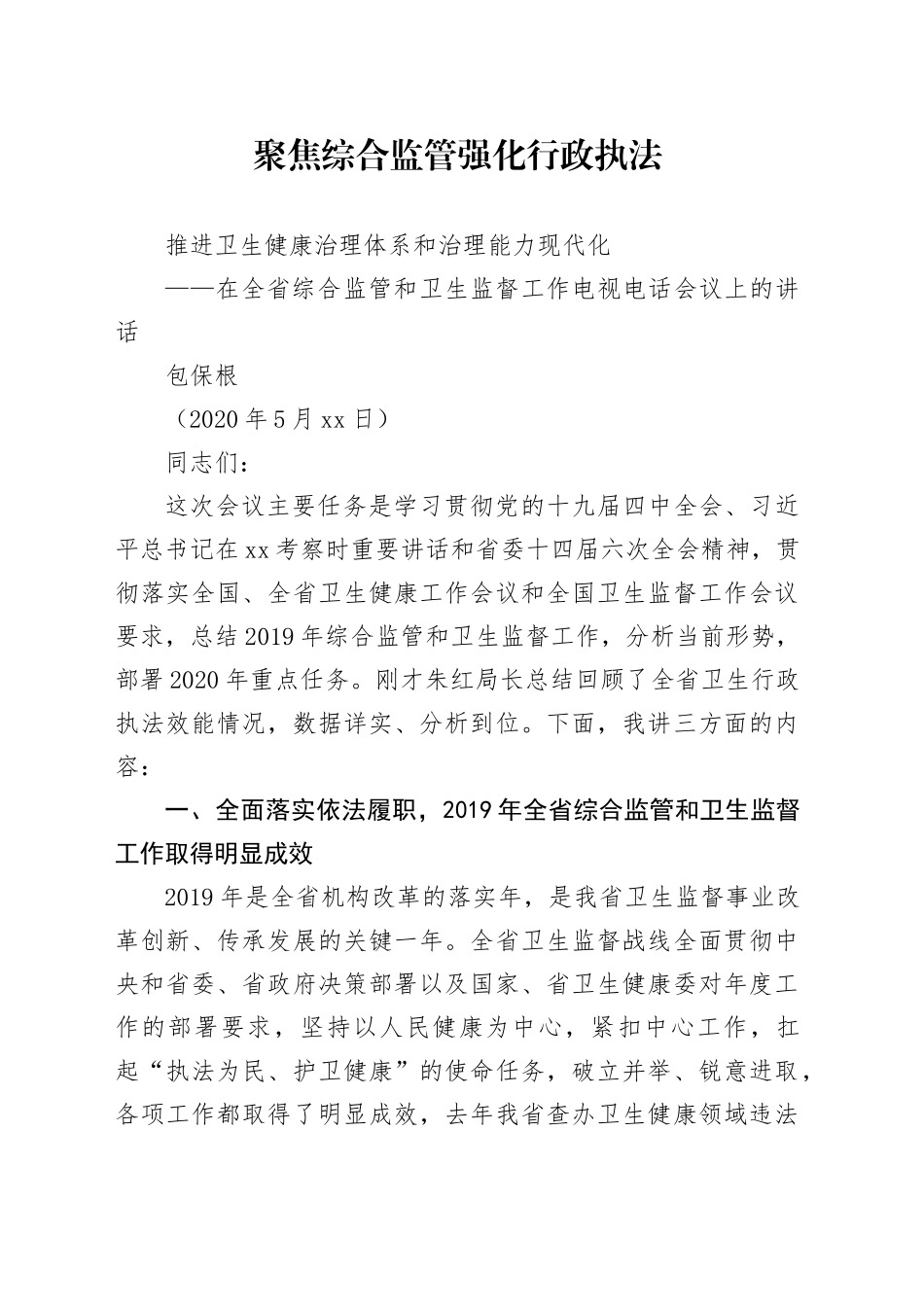 聚焦综合监管强化行政执法

推进卫生健康治理体系和治理能力现代化

——在全省综合监管和卫生监督工作电视电话会议上的讲话

包保根

（2020年5月xx日）

同志们：

这次会议主要任务是学习贯彻党的十九届四中全会、习近平总书记在xx考察时重要讲话和省委十四届六次全会精神，贯彻落实全国、全省卫生健康工作会议和全国卫生监督工作会议要求，总结2019年综合监管和卫生监督工作，分析当前形势，部署2020年重点任务。刚才朱红局长总结回顾了全省卫生行政执法效能情况，数据详实、分析到位。下面，我讲三方面的内容：

一、全面落实依法履职，2019年全省综合监管和卫生监督工作取得明显成效

2019年是全省机构改革的落实年，是我省卫生监督事业改革创新、传承发展的关键一年。全省卫生监督战线全面贯彻中央和省委、省政府决策部署以及国家、省卫生健康委对年度工作的部署要求，坚持以人民健康为中心，紧扣中心工作，扛起“执法为民、护卫健康”的使命任务，破立并举、锐意进取，各项工作都取得了明显成效，去年我省查办卫生健康领域违法